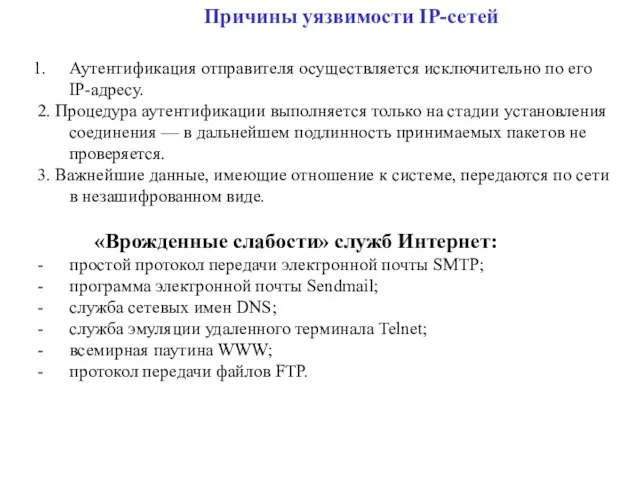 Причины уязвимости IP-сетей

1. Аутентификация отправителя осуществляется исключительно по его IP-адресу.
2. Процедура аутентификации выполняется только на стадии установления соединения — в дальнейшем подлинность принимаемых пакетов не проверяется.
3. Важнейшие данные, имеющие отношение к системе, передаются по сети в незашифрованном виде.

«Врожденные слабости» служб Интернет:
- простой протокол передачи электронной почты SMTP;
- программа электронной почты Sendmail;
- служба сетевых имен DNS;
- служба эмуляции удаленного терминала Telnet;
- всемирная паутина WWW;
- протокол передачи файлов FTP.